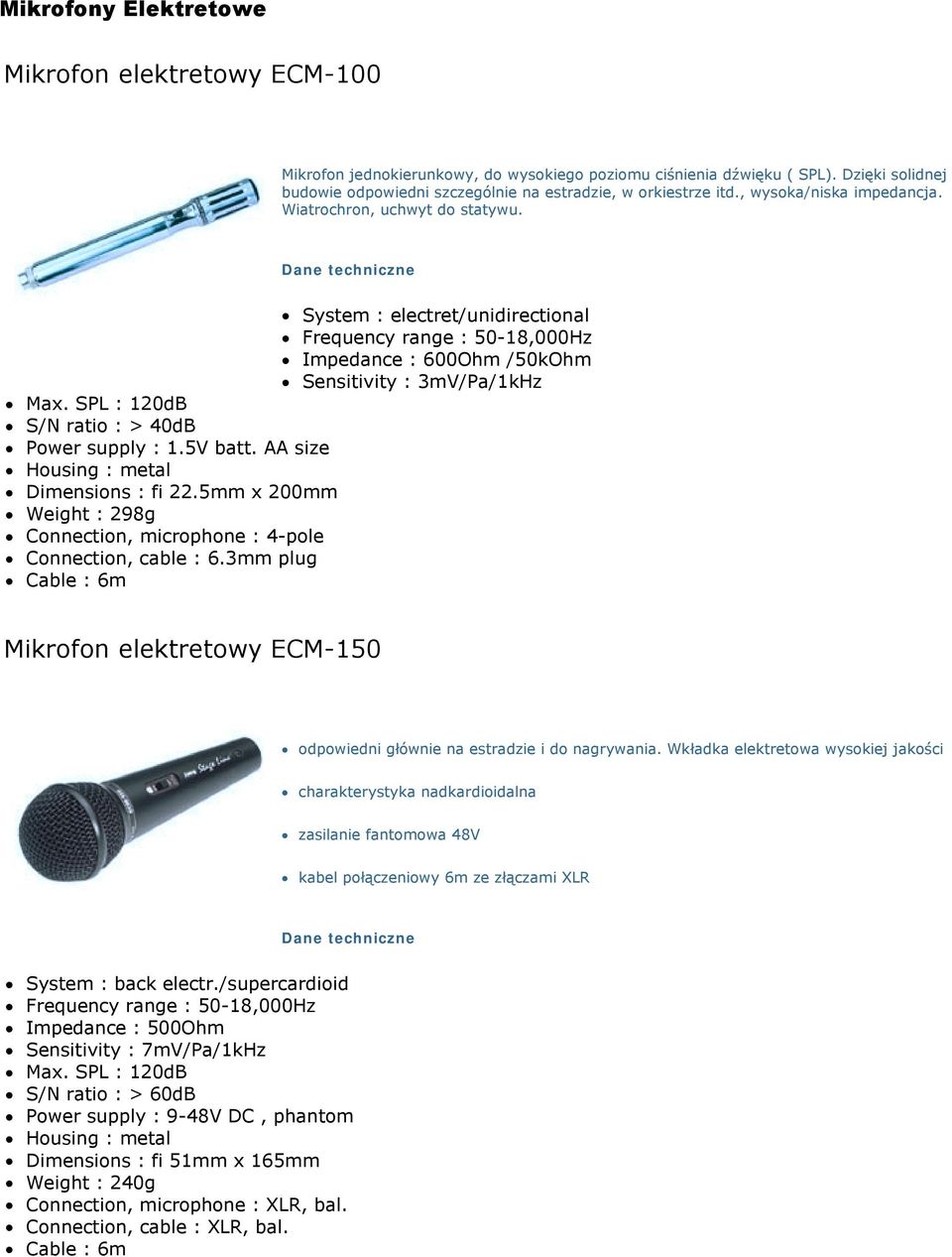 Mikrofony Elektretowe

Mikrofon elektretowy ECM-100

Mikrofon jednokierunkowy, do wysokiego poziomu ciśnienia dźwięku ( SPL). Dzięki solidnej budowie odpowiedni szczególnie na estradzie, w orkiestrze itd., wysoka/niska impedancja. Wiatrochron, uchwyt do statywu.

Dane techniczne

- System : electret/unidirectional
- Frequency range : 50-18,000Hz
- Impedance : 600Ohm /50kOhm
- Sensitivity : 3mV/Pa/1kHz
- Max. SPL : 120dB
- S/N ratio : > 40dB
- Power supply : 1.5V batt. AA size
- Housing : metal
- Dimensions : fi 22.5mm x 200mm
- Weight : 298g
- Connection, microphone : 4-pole
- Connection, cable : 6.3mm plug
- Cable : 6m

Mikrofon elektretowy ECM-150

- odpowiedni głównie na estradzie i do nagrywania. Wkładka elektretowa wysokiej jakości
- charakterystyka nadkardioidalna
- zasilanie fantomowa 48V
- kabel połączeniowy 6m ze złączami XLR

Dane techniczne

- System : back electr./supercardioid
- Frequency range : 50-18,000Hz
- Impedance : 500Ohm
- Sensitivity : 7mV/Pa/1kHz
- Max. SPL : 120dB
- S/N ratio : > 60dB
- Power supply : 9-48V DC , phantom
- Housing : metal
- Dimensions : fi 51mm x 165mm
- Weight : 240g
- Connection, microphone : XLR, bal.
- Connection, cable : XLR, bal.
- Cable : 6m